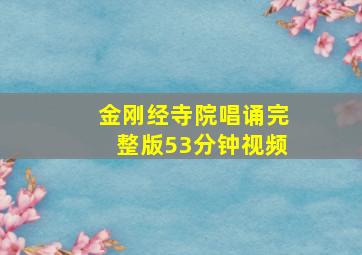 金刚经寺院唱诵完整版53分钟视频